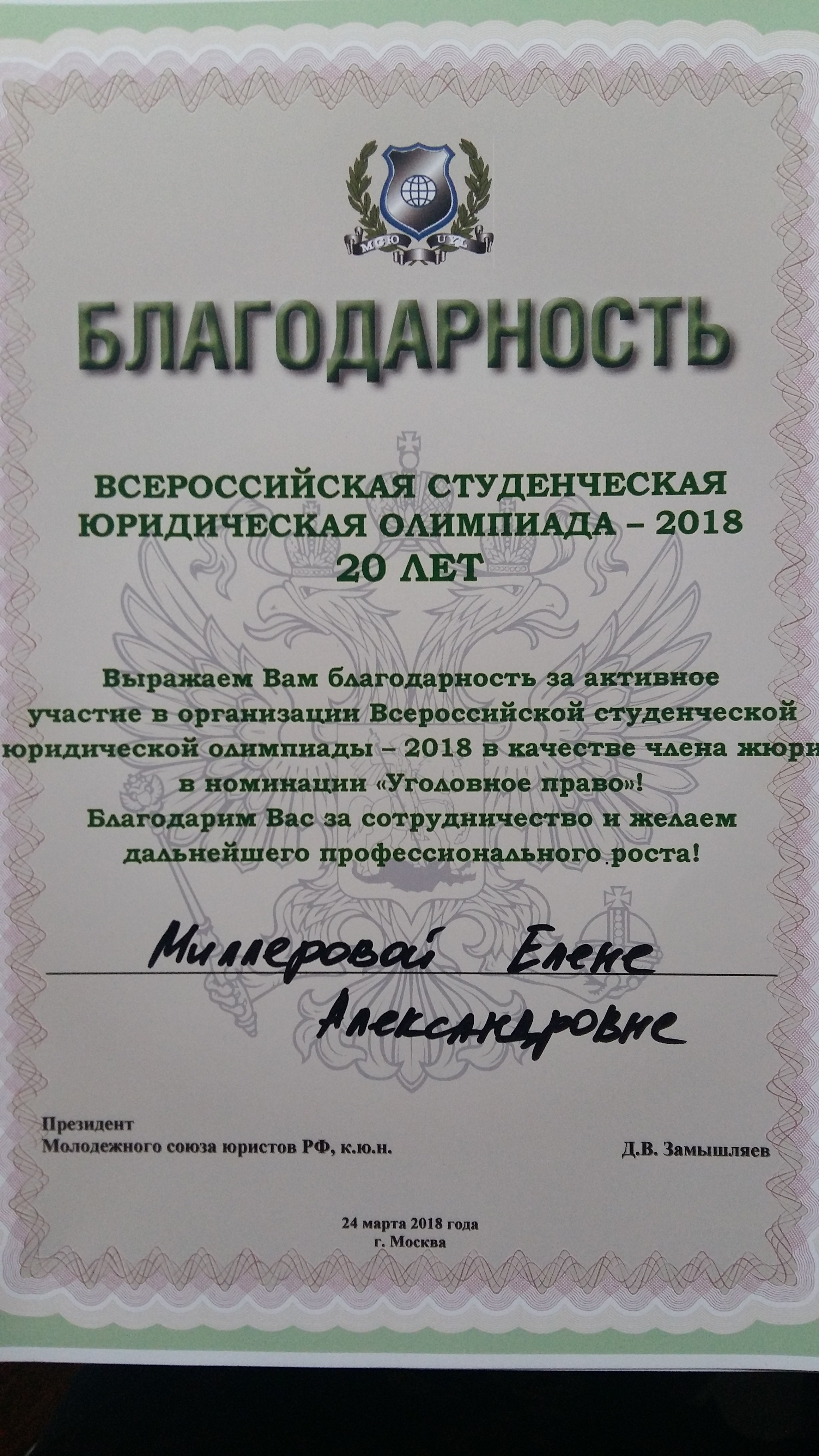 МСЮ UYL

БЛАГОДАРНОСТЬ

ВСЕРОССИЙСКАЯ СТУДЕНЧЕСКАЯ ЮРИДИЧЕСКАЯ ОЛИМПИАДА – 2018
20 ЛЕТ

Выражаем Вам благодарность за активное участие в организации Всероссийской студенческой юридической олимпиады – 2018 в качестве члена жюри в номинации «Уголовное право»!
Благодарим Вас за сотрудничество и желаем дальнейшего профессионального роста!

Миллеровой Елене Александровне

Президент
Молодежного союза юристов РФ, к.ю.н.
Д.В. Замышляев

24 марта 2018 года
г. Москва